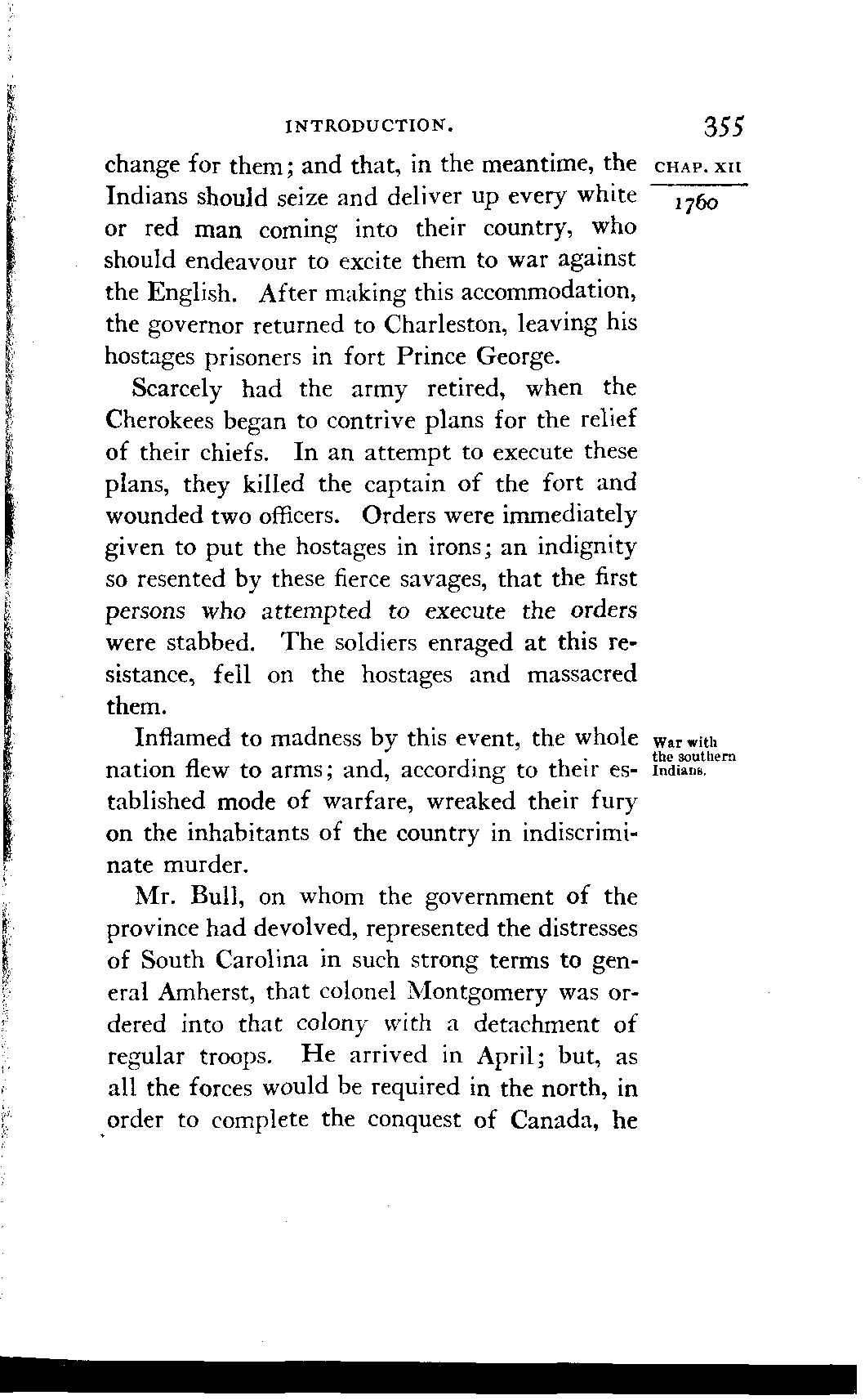 INTRODUCTION. 355

CHAP. XII

1760

change for them; and that, in the meantime, the Indians should seize and deliver up every white or red man coming into their country, who should endeavour to excite them to war against the English. After making this accommodation, the governor returned to Charleston, leaving his hostages prisoners in fort Prince George.

Scarcely had the army retired, when the Cherokees began to contrive plans for the relief of their chiefs. In an attempt to execute these plans, they killed the captain of the fort and wounded two officers. Orders were immediately given to put the hostages in irons; an indignity so resented by these fierce savages, that the first persons who attempted to execute the orders were stabbed. The soldiers enraged at this resistance, fell on the hostages and massacred them.

War with the southern Indians.

Inflamed to madness by this event, the whole nation flew to arms; and, according to their established mode of warfare, wreaked their fury on the inhabitants of the country in indiscriminate murder.

Mr. Bull, on whom the government of the province had devolved, represented the distresses of South Carolina in such strong terms to general Amherst, that colonel Montgomery was ordered into that colony with a detachment of regular troops. He arrived in April; but, as all the forces would be required in the north, in order to complete the conquest of Canada, he